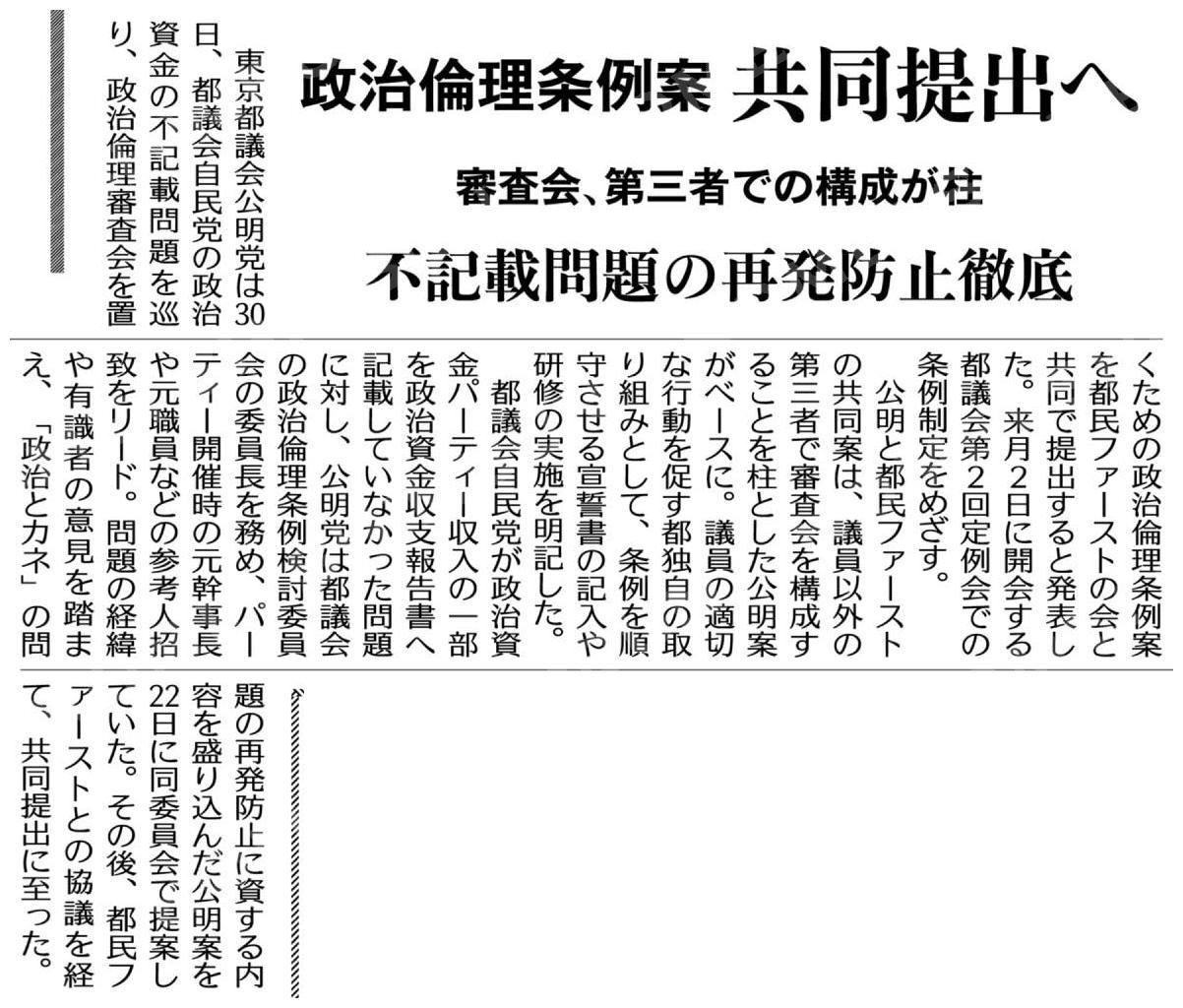 政治倫理条例案 共同提出へ

審査会、第三者での構成が柱

不記載問題の再発防止徹底

東京都議会公明党は30日、都議会自民党の政治資金の不記載問題を巡り、政治倫理審査会を置くための政治倫理条例案を都民ファーストの会と共同で提出すると発表した。来月2日に開会する都議会第2回定例会での条例制定をめざす。

公明と都民ファーストの共同案は、議員以外の第三者で審査会を構成することを柱とした公明案がベースに。議員の適切な行動を促す都独自の取り組みとして、条例を順守させる宣誓書の記入や研修の実施を明記した。

都議会自民党が政治資金パーティー収入の一部を政治資金収支報告書へ記載していなかった問題に対し、公明党は都議会の政治倫理条例検討委員会の委員長を務め、パーティー開催時の元幹事長や元職員などの参考人招致をリード。問題の経緯や有識者の意見を踏まえ、「政治とカネ」の問題の再発防止に資する内容を盛り込んだ公明案を22日に同委員会で提案していた。その後、都民ファーストとの協議を経て、共同提出に至った。